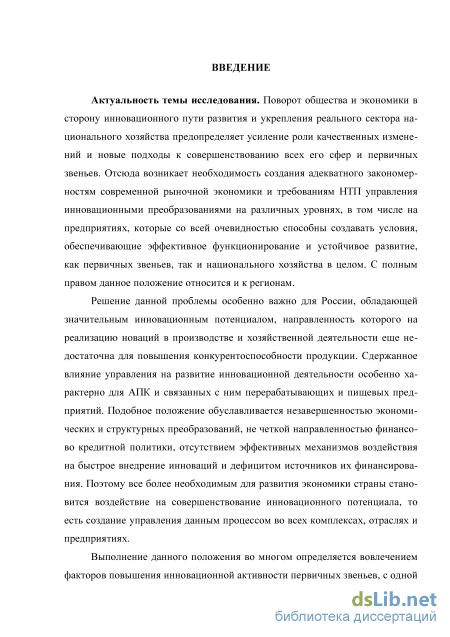 ВВЕДЕНИЕ

Актуальность темы исследования. Поворот общества и экономики в сторону инновационного пути развития и укрепления реального сектора национального хозяйства предопределяет усиление роли качественных изменений и новые подходы к совершенствованию всех его сфер и первичных звеньев. Отсюда возникает необходимость создания адекватного закономерностям современной рыночной экономики и требованиям НТП управления инновационными преобразованиями на различных уровнях, в том числе на предприятиях, которые со всей очевидностью способны создавать условия, обеспечивающие эффективное функционирование и устойчивое развитие, как первичных звеньев, так и национального хозяйства в целом. С полным правом данное положение относится и к регионам.

Решение данной проблемы особенно важно для России, обладающей значительным инновационным потенциалом, направленность которого на реализацию новаций в производстве и хозяйственной деятельности еще недостаточна для повышения конкурентоспособности продукции. Сдержанное влияние управления на развитие инновационной деятельности особенно характерно для АПК и связанных с ним перерабатывающих и пищевых предприятий. Подобное положение обуславливается незавершенностью экономических и структурных преобразований, не четкой направленностью финансово кредитной политики, отсутствием эффективных механизмов воздействия на быстрое внедрение инноваций и дефицитом источников их финансирования. Поэтому все более необходимым для развития экономики страны становится воздействие на совершенствование инновационного потенциала, то есть создание управления данным процессом во всех комплексах, отраслях и предприятиях.

Выполнение данного положения во многом определяется вовлечением факторов повышения инновационной активности первичных звеньев, с одной

dsLib.net
библиотека диссертаций